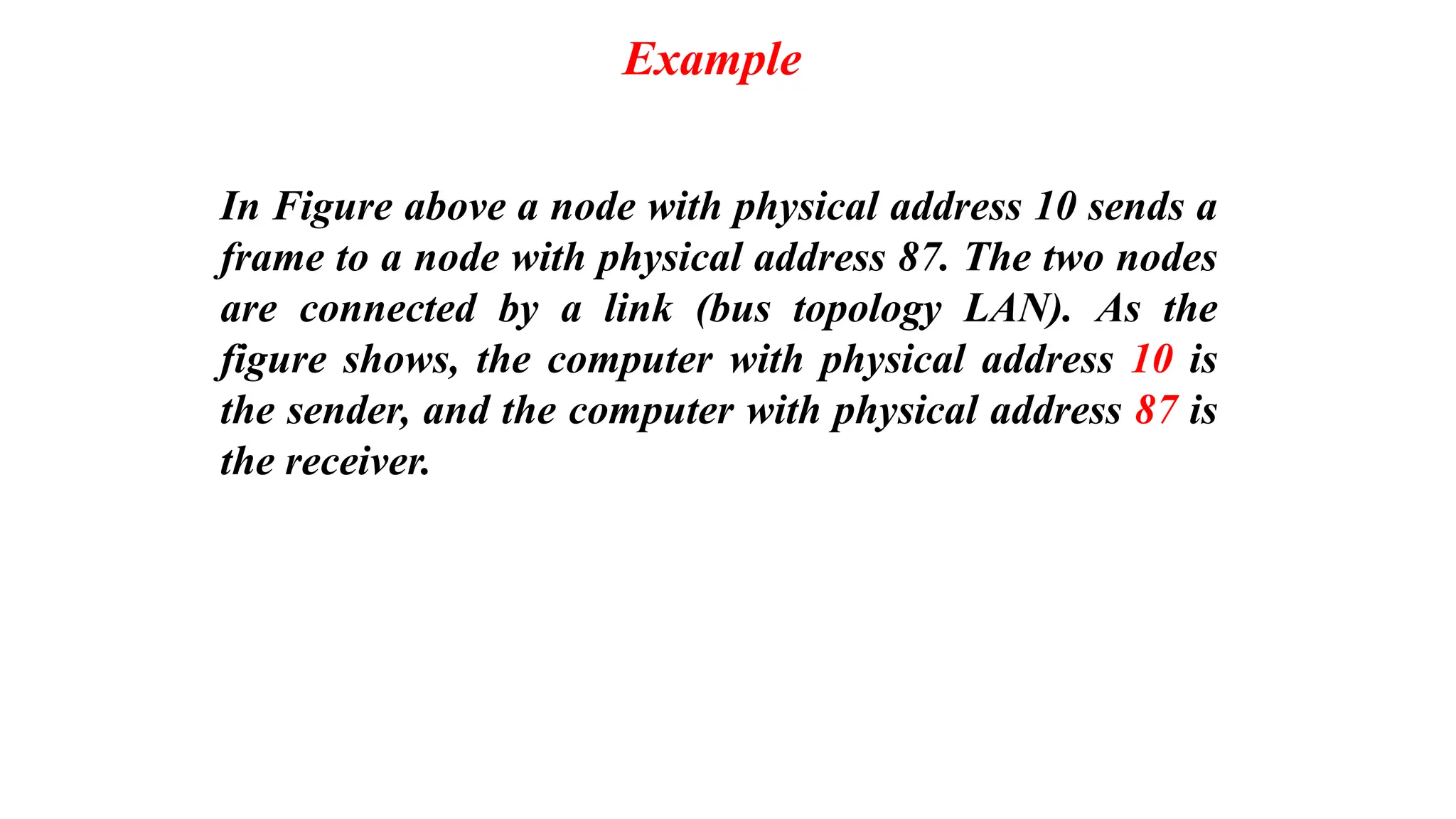 Example

In Figure above a node with physical address 10 sends a frame to a node with physical address 87. The two nodes are connected by a link (bus topology LAN). As the figure shows, the computer with physical address 10 is the sender, and the computer with physical address 87 is the receiver.